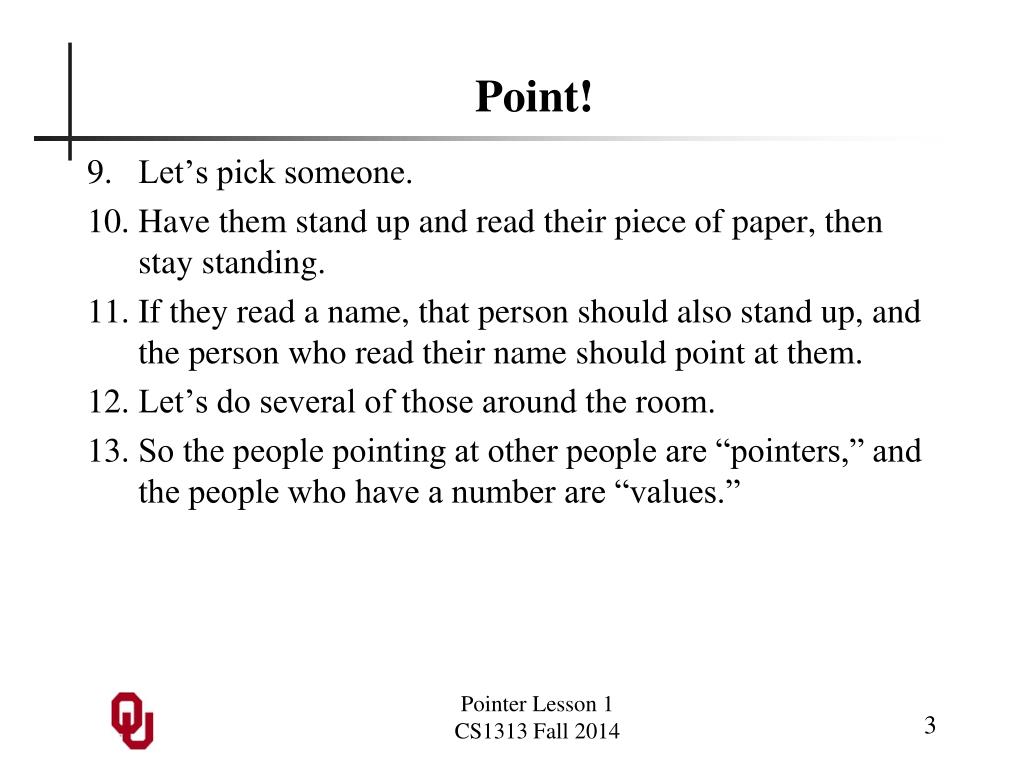 Point!

9. Let’s pick someone.
10. Have them stand up and read their piece of paper, then stay standing.
11. If they read a name, that person should also stand up, and the person who read their name should point at them.
12. Let’s do several of those around the room.
13. So the people pointing at other people are “pointers,” and the people who have a number are “values.”

OU

Pointer Lesson 1
CS1313 Fall 2014

3